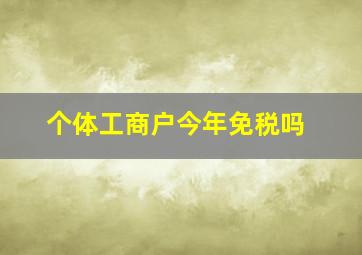 个体工商户今年免税吗